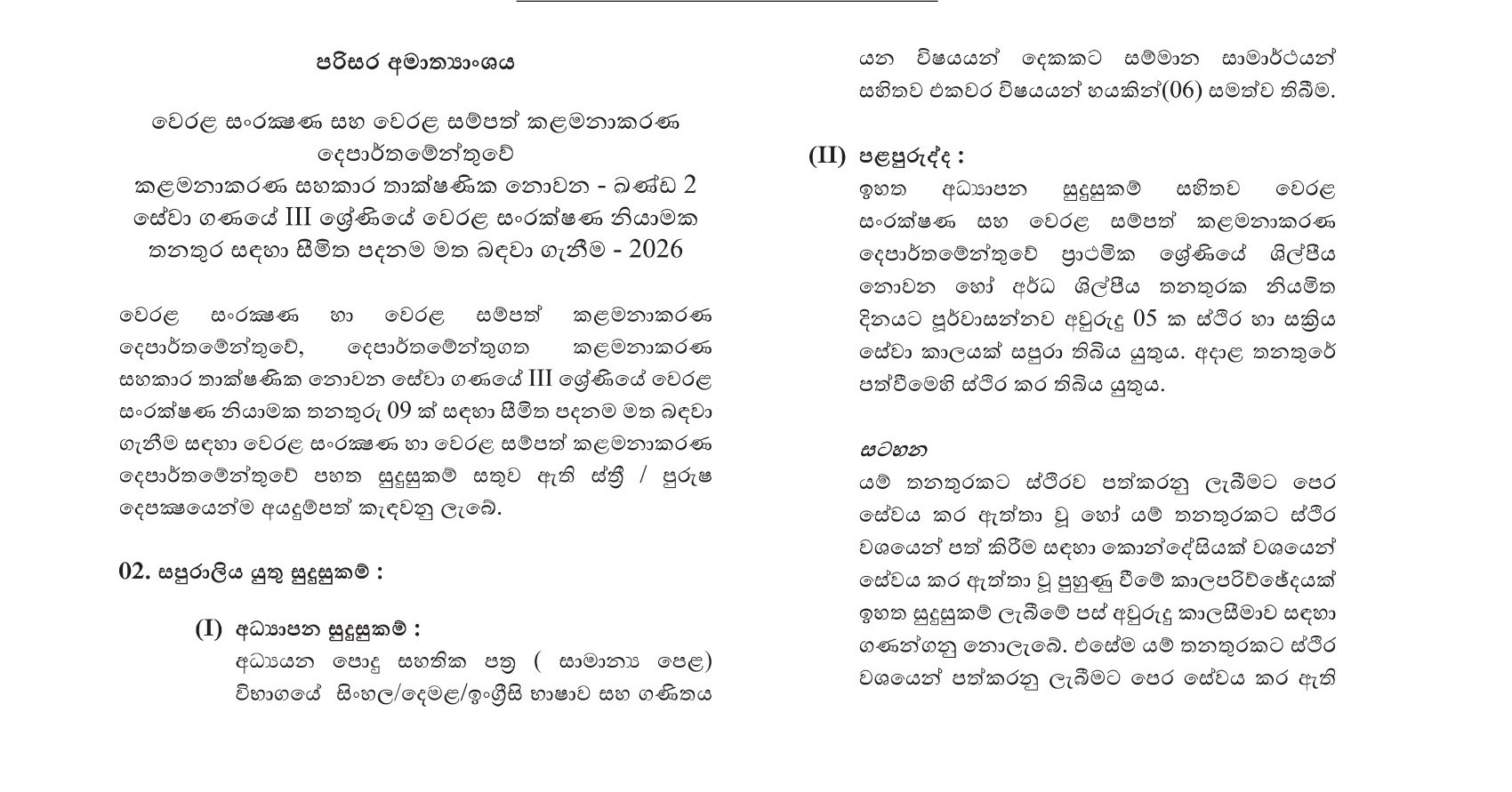 පරිසර අමාත්‍යාංශය

වෙරළ සංරක්ෂණ සහ වෙරළ සම්පත් කළමනාකරණ දෙපාර්තමේන්තුවේ කළමනාකරණ සහකාර තාක්ෂණික නොවන - ඛණ්ඩ 2 සේවා ගණයේ III ශ්‍රේණියේ වෙරළ සංරක්ෂණ නියාමක තනතුර සඳහා සීමිත පදනම මත බඳවා ගැනීම - 2026

වෙරළ සංරක්ෂණ හා වෙරළ සම්පත් කළමනාකරණ දෙපාර්තමේන්තුවේ, දෙපාර්තමේන්තුගත කළමනාකරණ සහකාර තාක්ෂණික නොවන සේවා ගණයේ III ශ්‍රේණියේ වෙරළ සංරක්ෂණ නියාමක තනතුරු 09 ක් සඳහා සීමිත පදනම මත බඳවා ගැනීම සඳහා වෙරළ සංරක්ෂණ හා වෙරළ සම්පත් කළමනාකරණ දෙපාර්තමේන්තුවේ පහත සුදුසුකම් සතුව ඇති ස්ත්‍රී / පුරුෂ දෙපක්ෂයෙන්ම අයදුම්පත් කැඳවනු ලැබේ.

02. සපුරාලිය යුතු සුදුසුකම් :

(I) අධ්‍යාපන සුදුසුකම් :
අධ්‍යයන පොදු සහතික පත්‍ර ( සාමාන්‍ය පෙළ) විභාගයේ සිංහල/දෙමළ/ඉංග්‍රීසි භාෂාව සහ ගණිතය යන විෂයයන් දෙකකට සම්මාන සාමාර්ථයන් සහිතව එකවර විෂයයන් හයකින්(06) සමත්ව තිබීම.

(II) පළපුරුද්ද :
ඉහත අධ්‍යාපන සුදුසුකම් සහිතව වෙරළ සංරක්ෂණ සහ වෙරළ සම්පත් කළමනාකරණ දෙපාර්තමේන්තුවේ ප්‍රාථමික ශ්‍රේණියේ ශිල්පීය නොවන හෝ අර්ධ ශිල්පීය තනතුරක නියමිත දිනයට පූර්වාසන්නව අවුරුදු 05 ක ස්ථිර හා සක්‍රිය සේවා කාලයක් සපුරා තිබිය යුතුය. අදාළ තනතුරේ පත්වීමෙහි ස්ථිර කර තිබිය යුතුය.

සටහන
යම් තනතුරකට ස්ථිරව පත්කරනු ලැබීමට පෙර සේවය කර ඇත්තා වූ හෝ යම් තනතුරකට ස්ථිර වශයෙන් පත් කිරීම සඳහා කොන්දේසියක් වශයෙන් සේවය කර ඇත්තා වූ පුහුණු වීමේ කාලපරිච්ඡේදයක් ඉහත සුදුසුකම් ලැබීමේ පස් අවුරුදු කාලසීමාව සඳහා ගණන්ගනු නොලැබේ. එසේම යම් තනතුරකට ස්ථිර වශයෙන් පත්කරනු ලැබීමට පෙර සේවය කර ඇති